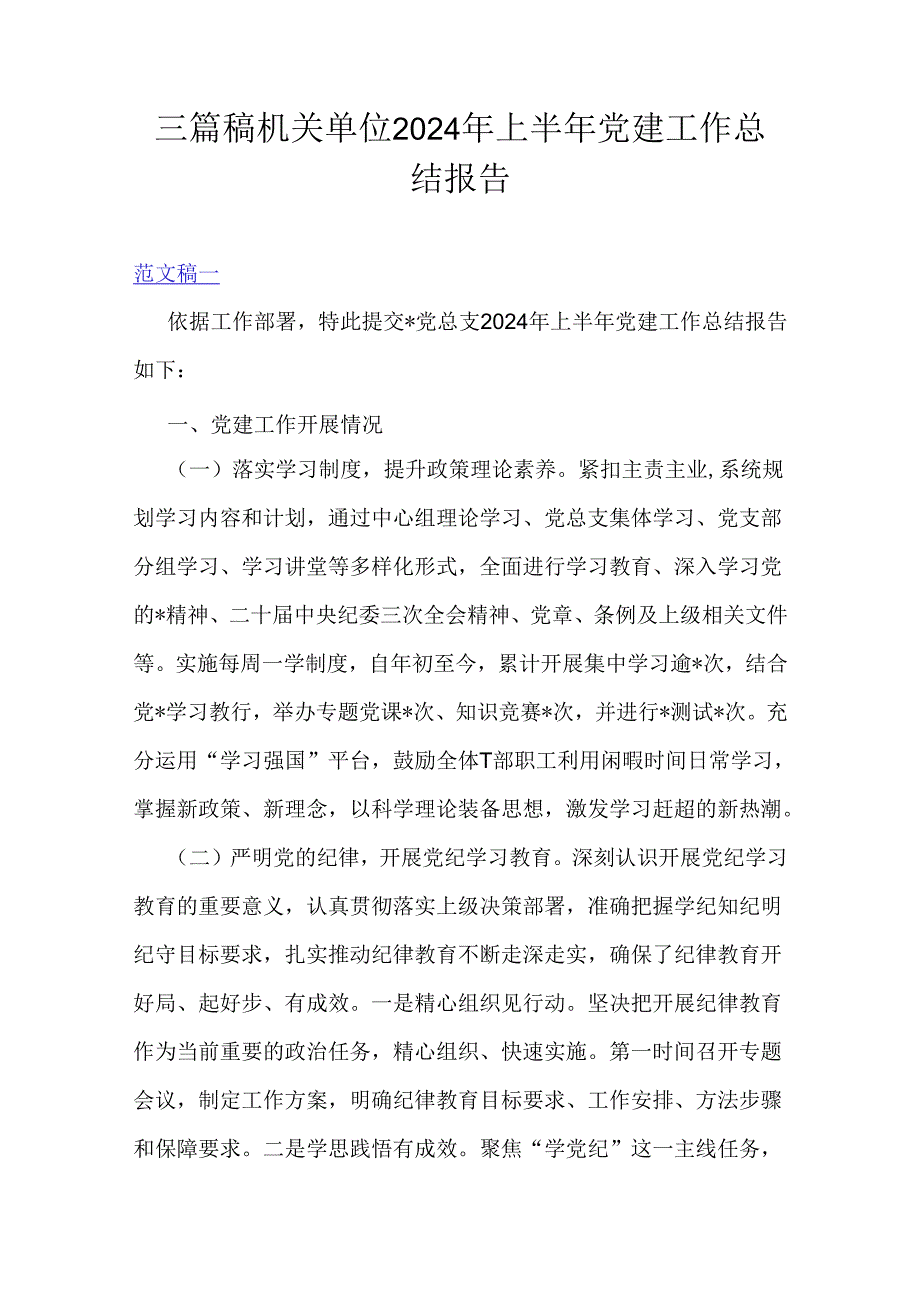 三篇稿机关单位2024年上半年党建工作总结报告

范文稿一

依据工作部署，特此提交*党总支2024年上半年党建工作总结报告如下：

一、党建工作开展情况

（一）落实学习制度，提升政策理论素养。紧扣主责主业,系统规划学习内容和计划，通过中心组理论学习、党总支集体学习、党支部分组学习、学习讲堂等多样化形式，全面进行学习教育、深入学习党的*精神、二十届中央纪委三次全会精神、党章、条例及上级相关文件等。实施每周一学制度，自年初至今，累计开展集中学习逾*次，结合党*学习教行，举办专题党课*次、知识竞赛*次，并进行*测试*次。充分运用“学习强国”平台，鼓励全体T部职工利用闲暇时间日常学习，掌握新政策、新理念，以科学理论装备思想，激发学习赶超的新热潮。

（二）严明党的纪律，开展党纪学习教育。深刻认识开展党纪学习教育的重要意义，认真贯彻落实上级决策部署，准确把握学纪知纪明纪守目标要求，扎实推动纪律教育不断走深走实，确保了纪律教育开好局、起好步、有成效。一是精心组织见行动。坚决把开展纪律教育作为当前重要的政治任务，精心组织、快速实施。第一时间召开专题会议，制定工作方案，明确纪律教育目标要求、工作安排、方法步骤和保障要求。二是学思践悟有成效。聚焦“学党纪”这一主线任务，